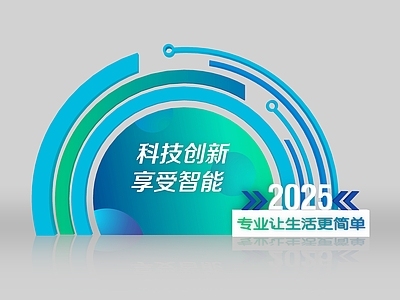 科技创新
享受智能

2025
专业让生活更简单